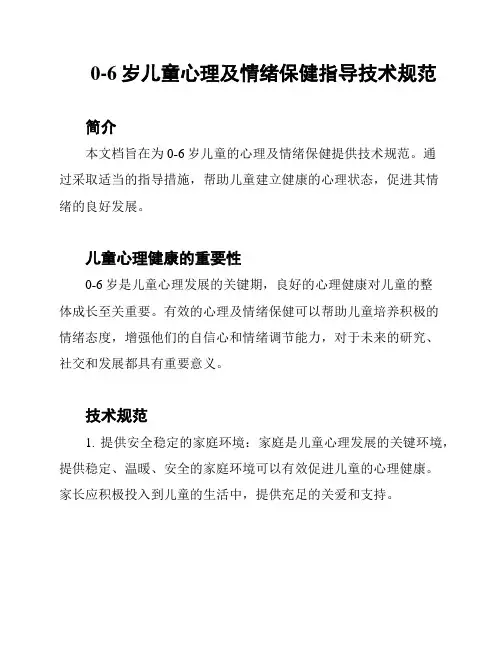 0-6 岁儿童心理及情绪保健指导技术规范

简介

本文档旨在为 0-6 岁儿童的心理及情绪保健提供技术规范。通过采取适当的指导措施，帮助儿童建立健康的心理状态，促进其情绪的良好发展。

儿童心理健康的重要性

0-6 岁是儿童心理发展的关键期，良好的心理健康对儿童的整体成长至关重要。有效的心理及情绪保健可以帮助儿童培养积极的情绪态度，增强他们的自信心和情绪调节能力，对于未来的研究、社交和发展都具有重要意义。

技术规范

1. 提供安全稳定的家庭环境：家庭是儿童心理发展的关键环境，提供稳定、温暖、安全的家庭环境可以有效促进儿童的心理健康。家长应积极投入到儿童的生活中，提供充足的关爱和支持。